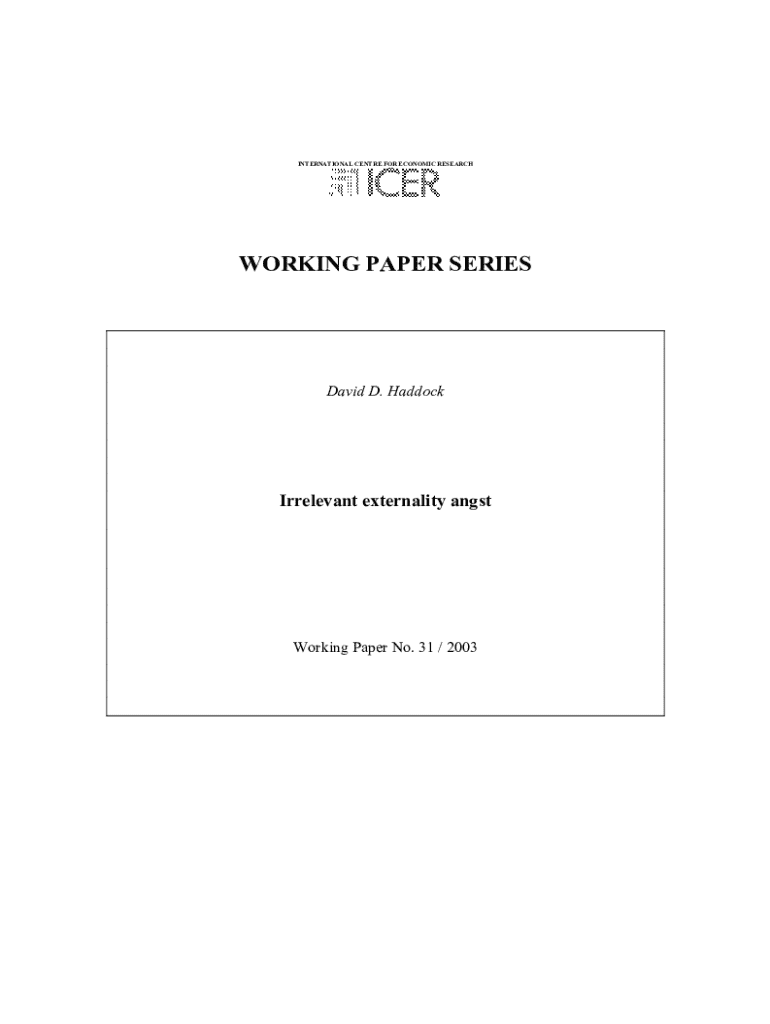 INTERNATIONAL CENTRE FOR ECONOMIC RESEARCH
ICER

WORKING PAPER SERIES

David D. Haddock

Irrelevant externality angst

Working Paper No. 31 / 2003